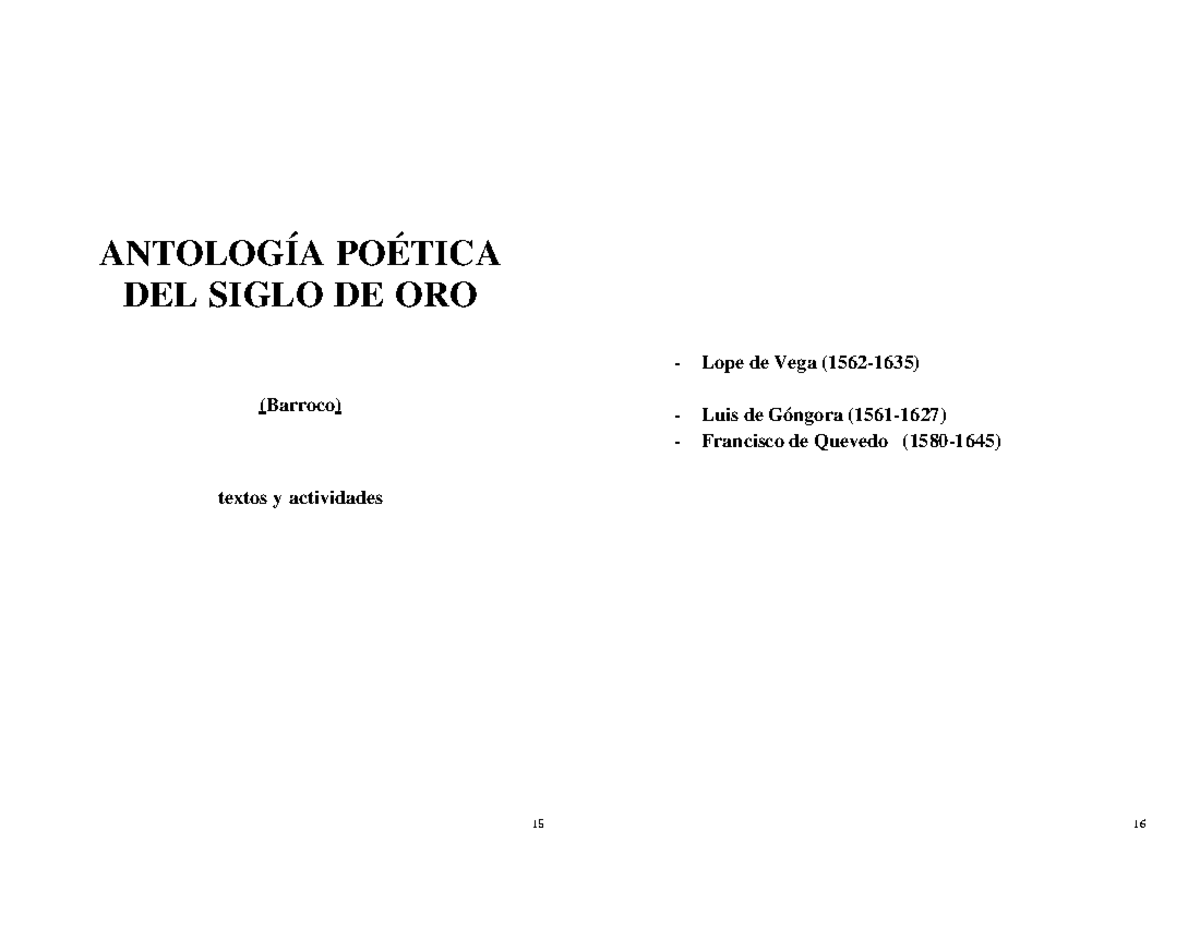 ANTOLOGÍA POÉTICA
DEL SIGLO DE ORO

(Barroco)

textos y actividades

15

- Lope de Vega (1562-1635)

- Luis de Góngora (1561-1627)
- Francisco de Quevedo (1580-1645)

16